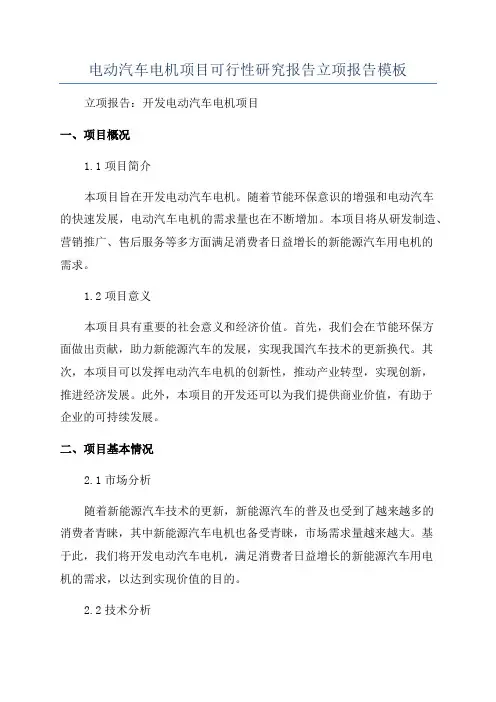 电动汽车电机项目可行性研究报告立项报告模板

立项报告：开发电动汽车电机项目

一、项目概况

1.1 项目简介

本项目旨在开发电动汽车电机。随着节能环保意识的增强和电动汽车的快速发展，电动汽车电机的需求量也在不断增加。本项目将从研发制造、营销推广、售后服务等多方面满足消费者日益增长的新能源汽车用电机的需求。

1.2 项目意义

本项目具有重要的社会意义和经济价值。首先，我们会在节能环保方面做出贡献，助力新能源汽车的发展，实现我国汽车技术的更新换代。其次，本项目可以发挥电动汽车电机的创新性，推动产业转型，实现创新，推进经济发展。此外，本项目的开发还可以为我们提供商业价值，有助于企业的可持续发展。

二、项目基本情况

2.1 市场分析

随着新能源汽车技术的更新，新能源汽车的普及也受到了越来越多的消费者青睐，其中新能源汽车电机也备受青睐，市场需求量越来越大。基于此，我们将开发电动汽车电机，满足消费者日益增长的新能源汽车用电机的需求，以达到实现价值的目的。

2.2 技术分析